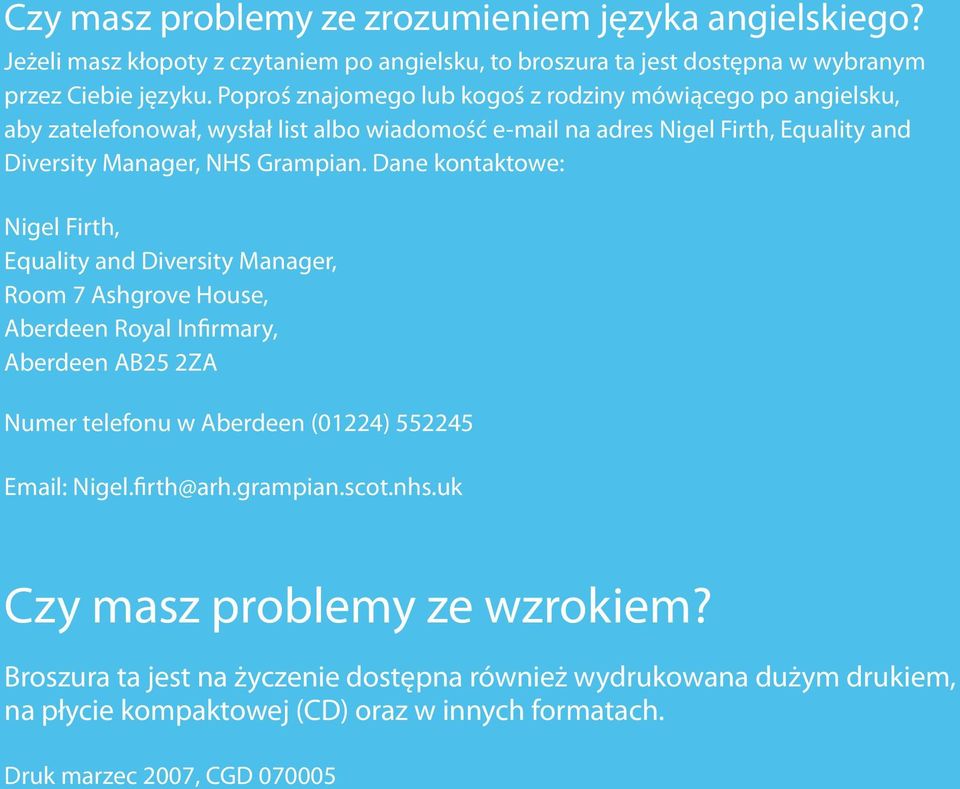 Czy masz problemy ze zrozumieniem języka angielskiego?

Jeżeli masz kłopoty z czytaniem po angielsku, to broszura ta jest dostępna w wybranym przez Ciebie języku. Poproś znajomego lub kogoś z rodziny mówiącego po angielsku, aby zatelefonował, wysłał list albo wiadomość e-mail na adres Nigel Firth, Equality and Diversity Manager, NHS Grampian. Dane kontaktowe:

Nigel Firth,
Equality and Diversity Manager,
Room 7 Ashgrove House,
Aberdeen Royal Infirmary,
Aberdeen AB25 2ZA

Numer telefonu w Aberdeen (01224) 552245

Email: Nigel.firth@arh.grampian.scot.nhs.uk

Czy masz problemy ze wzrokiem?

Broszura ta jest na życzenie dostępna również wydrukowana dużym drukiem, na płycie kompaktowej (CD) oraz w innych formatach.

Druk marzec 2007, CGD 070005